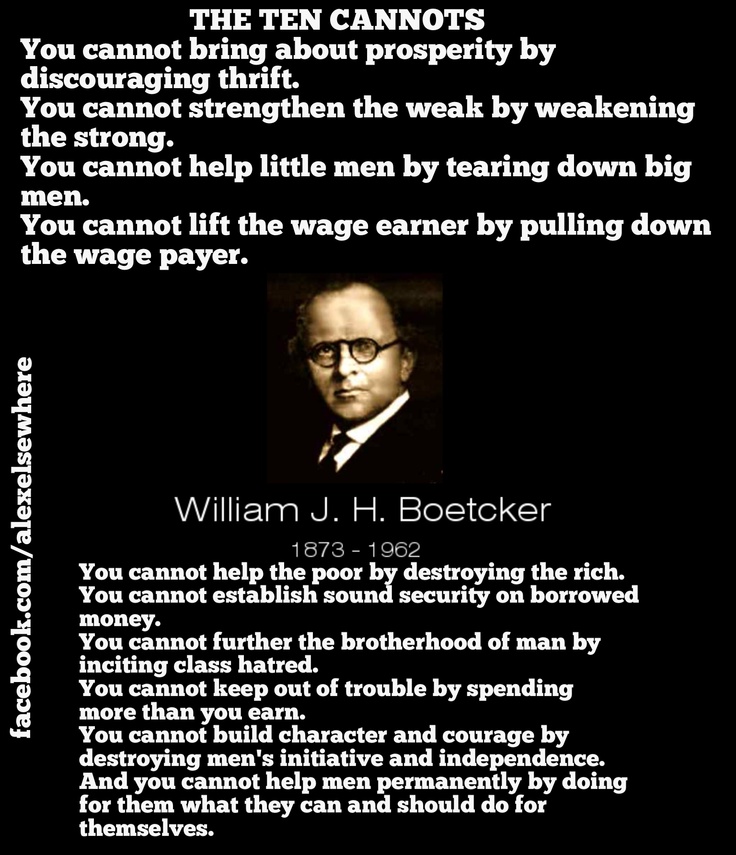 THE TEN CANNOTS

You cannot bring about prosperity by discouraging thrift.
You cannot strengthen the weak by weakening the strong.
You cannot help little men by tearing down big men.
You cannot lift the wage earner by pulling down the wage payer.

William J. H. Boetcker

1873 - 1962

You cannot help the poor by destroying the rich.
You cannot establish sound security on borrowed money.
You cannot further the brotherhood of man by inciting class hatred.
You cannot keep out of trouble by spending more than you earn.
You cannot build character and courage by destroying men's initiative and independence.
And you cannot help men permanently by doing for them what they can and should do for themselves.

facebook.com/alexelsewhere